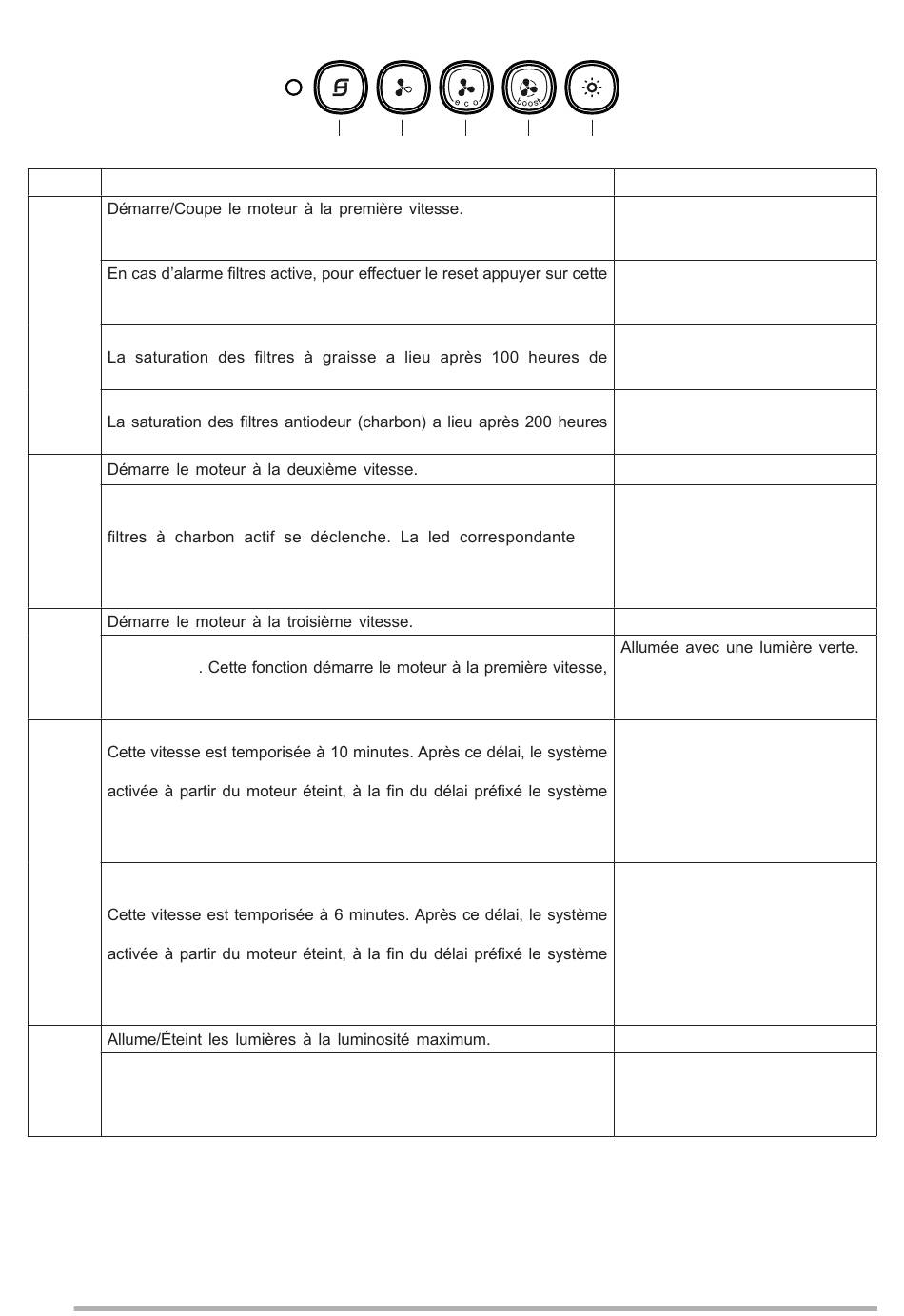 eco

boost

| | | |
|---|---|---|
| | Démarre/Coupe le moteur à la première vitesse. | |
| | En cas d'alarme filtres active, pour effectuer le reset appuyer sur cette | |
| | La saturation des filtres à graisse a lieu après 100 heures de | |
| | La saturation des filtres antiodeur (charbon) a lieu après 200 heures | |
| | Démarre le moteur à la deuxième vitesse. | |
| | filtres à charbon actif se déclenche. La led correspondante | |
| | Démarre le moteur à la troisième vitesse. | |
| | . Cette fonction démarre le moteur à la première vitesse, | Allumée avec une lumière verte. |
| | Cette vitesse est temporisée à 10 minutes. Après ce délai, le système activée à partir du moteur éteint, à la fin du délai préfixé le système | |
| | Cette vitesse est temporisée à 6 minutes. Après ce délai, le système activée à partir du moteur éteint, à la fin du délai préfixé le système | |
| | Allume/Éteint les lumières à la luminosité maximum. | |
| | | |